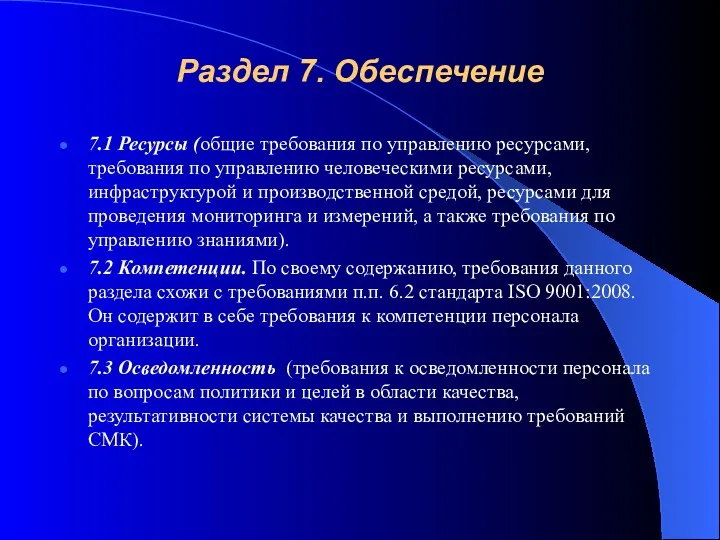 Раздел 7. Обеспечение

7.1 Ресурсы (общие требования по управлению ресурсами, требования по управлению человеческими ресурсами, инфраструктурой и производственной средой, ресурсами для проведения мониторинга и измерений, а также требования по управлению знаниями).

7.2 Компетенции. По своему содержанию, требования данного раздела схожи с требованиями п.п. 6.2 стандарта ISO 9001:2008. Он содержит в себе требования к компетенции персонала организации.

7.3 Осведомленность (требования к осведомленности персонала по вопросам политики и целей в области качества, результативности системы качества и выполнению требований СМК).